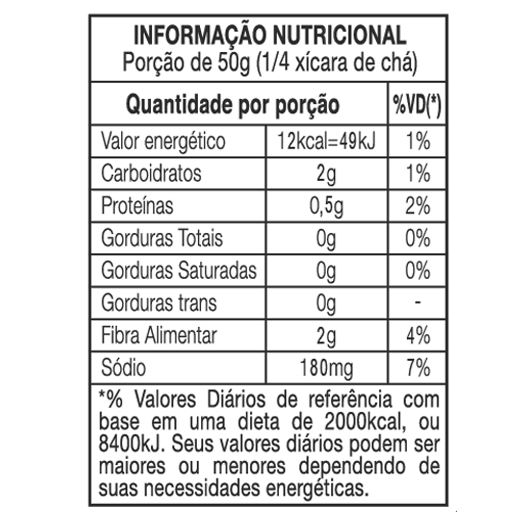 INFORMAÇÃO NUTRICIONAL
Porção de 50g (1/4 xícara de chá)

| Quantidade por porção | | %VD(*) |
|---|---|---|
| Valor energético | 12kcal=49kJ | 1% |
| Carboidratos | 2g | 1% |
| Proteínas | 0,5g | 2% |
| Gorduras Totais | 0g | 0% |
| Gorduras Saturadas | 0g | 0% |
| Gorduras trans | 0g | - |
| Fibra Alimentar | 2g | 4% |
| Sódio | 180mg | 7% |

*% Valores Diários de referência com base em uma dieta de 2000kcal, ou 8400kJ. Seus valores diários podem ser maiores ou menores dependendo de suas necessidades energéticas.